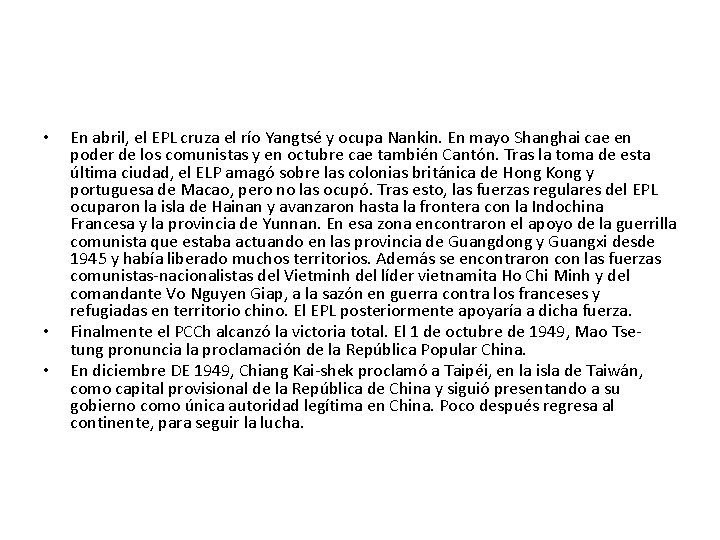 • En abril, el EPL cruza el río Yangtsé y ocupa Nankin. En mayo Shanghai cae en poder de los comunistas y en octubre cae también Cantón. Tras la toma de esta última ciudad, el ELP amagó sobre las colonias británica de Hong Kong y portuguesa de Macao, pero no las ocupó. Tras esto, las fuerzas regulares del EPL ocuparon la isla de Hainan y avanzaron hasta la frontera con la Indochina Francesa y la provincia de Yunnan. En esa zona encontraron el apoyo de la guerrilla comunista que estaba actuando en las provincia de Guangdong y Guangxi desde 1945 y había liberado muchos territorios. Además se encontraron con las fuerzas comunistas-nacionalistas del Vietminh del líder vietnamita Ho Chi Minh y del comandante Vo Nguyen Giap, a la sazón en guerra contra los franceses y refugiadas en territorio chino. El EPL posteriormente apoyaría a dicha fuerza.

• Finalmente el PCCh alcanzó la victoria total. El 1 de octubre de 1949, Mao Tse-tung pronuncia la proclamación de la República Popular China.

• En diciembre DE 1949, Chiang Kai-shek proclamó a Taipéi, en la isla de Taiwán, como capital provisional de la República de China y siguió presentando a su gobierno como única autoridad legítima en China. Poco después regresa al continente, para seguir la lucha.